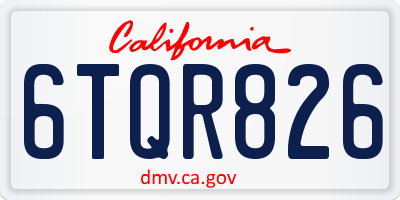 California

6TQR826

dmv.ca.gov